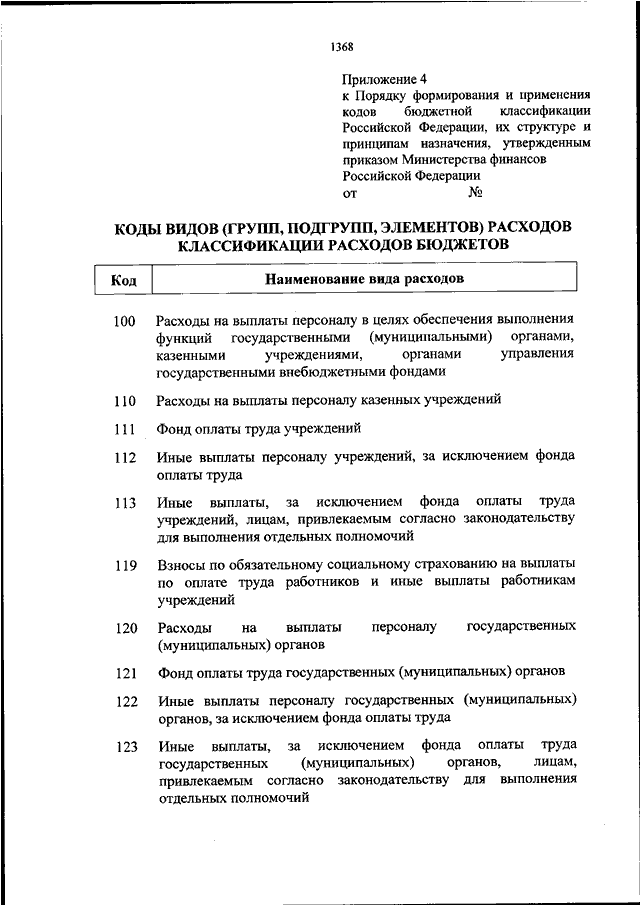 1368

Приложение 4
к Порядку формирования и применения кодов бюджетной классификации Российской Федерации, их структуре и принципам назначения, утвержденным приказом Министерства финансов Российской Федерации
от №

КОДЫ ВИДОВ (ГРУПП, ПОДГРУПП, ЭЛЕМЕНТОВ) РАСХОДОВ КЛАССИФИКАЦИИ РАСХОДОВ БЮДЖЕТОВ

| Код | Наименование вида расходов |
|---|---|
| 100 | Расходы на выплаты персоналу в целях обеспечения выполнения функций государственными (муниципальными) органами, казенными учреждениями, органами управления государственными внебюджетными фондами |
| 110 | Расходы на выплаты персоналу казенных учреждений |
| 111 | Фонд оплаты труда учреждений |
| 112 | Иные выплаты персоналу учреждений, за исключением фонда оплаты труда |
| 113 | Иные выплаты, за исключением фонда оплаты труда учреждений, лицам, привлекаемым согласно законодательству для выполнения отдельных полномочий |
| 119 | Взносы по обязательному социальному страхованию на выплаты по оплате труда работников и иные выплаты работникам учреждений |
| 120 | Расходы на выплаты персоналу государственных (муниципальных) органов |
| 121 | Фонд оплаты труда государственных (муниципальных) органов |
| 122 | Иные выплаты персоналу государственных (муниципальных) органов, за исключением фонда оплаты труда |
| 123 | Иные выплаты, за исключением фонда оплаты труда государственных (муниципальных) органов, лицам, привлекаемым согласно законодательству для выполнения отдельных полномочий |